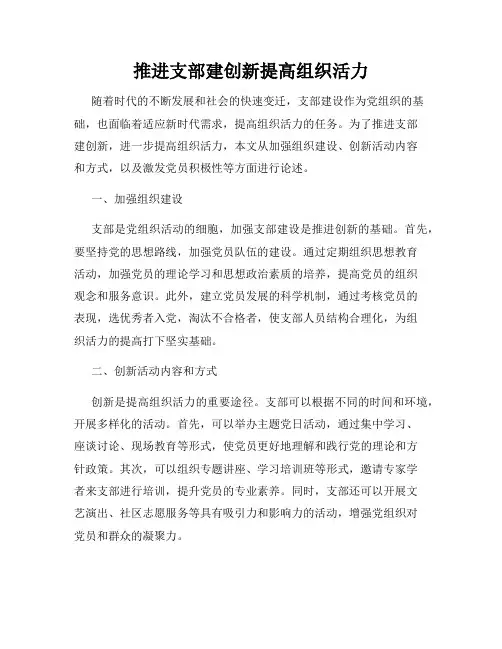 推进支部建创新提高组织活力

随着时代的不断发展和社会的快速变迁，支部建设作为党组织的基础，也面临着适应新时代需求，提高组织活力的任务。为了推进支部建创新，进一步提高组织活力，本文从加强组织建设、创新活动内容和方式，以及激发党员积极性等方面进行论述。

一、加强组织建设

支部是党组织活动的细胞，加强支部建设是推进创新的基础。首先，要坚持党的思想路线，加强党员队伍的建设。通过定期组织思想教育活动，加强党员的理论学习和思想政治素质的培养，提高党员的组织观念和服务意识。此外，建立党员发展的科学机制，通过考核党员的表现，选优秀者入党，淘汰不合格者，使支部人员结构合理化，为组织活力的提高打下坚实基础。

二、创新活动内容和方式

创新是提高组织活力的重要途径。支部可以根据不同的时间和环境，开展多样化的活动。首先，可以举办主题党日活动，通过集中学习、座谈讨论、现场教育等形式，使党员更好地理解和践行党的理论和方针政策。其次，可以组织专题讲座、学习培训班等形式，邀请专家学者来支部进行培训，提升党员的专业素养。同时，支部还可以开展文艺演出、社区志愿服务等具有吸引力和影响力的活动，增强党组织对党员和群众的凝聚力。